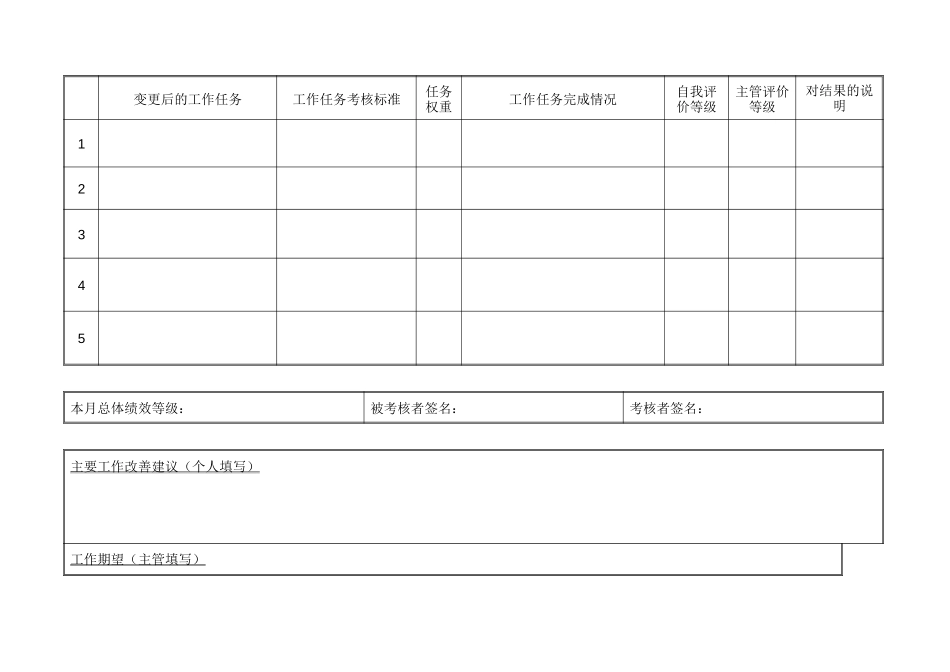 | | 变更后的工作任务 | 工作任务考核标准 | 任务权重 | 工作任务完成情况 | 自我评价等级 | 主管评价等级 | 对结果的说明 |
|---|---|---|---|---|---|---|---|
| 1 | | | | | | | |
| 2 | | | | | | | |
| 3 | | | | | | | |
| 4 | | | | | | | |
| 5 | | | | | | | |

| 本月总体绩效等级： | 被考核者签名： | 考核者签名： |
|---|---|---|

主要工作改善建议（个人填写）

工作期望（主管填写）